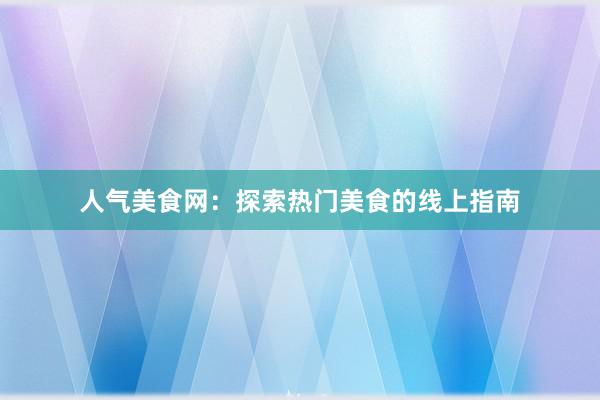 人气美食网：探索热门美食的线上指南